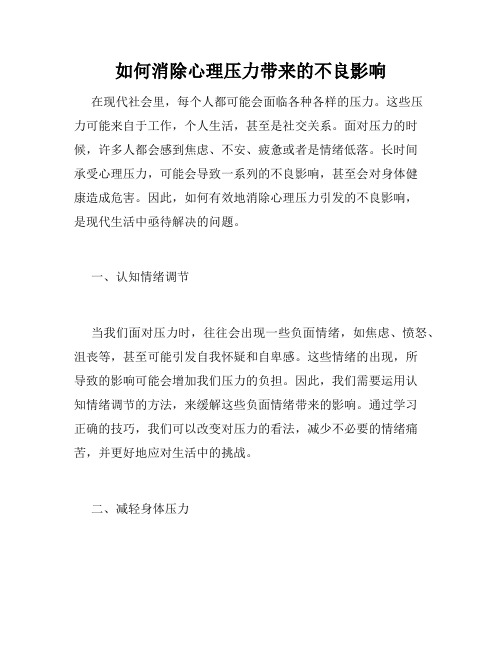 如何消除心理压力带来的不良影响

在现代社会里，每个人都可能会面临各种各样的压力。这些压力可能来自于工作，个人生活，甚至是社交关系。面对压力的时候，许多人都会感到焦虑、不安、疲惫或者是情绪低落。长时间承受心理压力，可能会导致一系列的不良影响，甚至会对身体健康造成危害。因此，如何有效地消除心理压力引发的不良影响，是现代生活中亟待解决的问题。

一、认知情绪调节

当我们面对压力时，往往会出现一些负面情绪，如焦虑、愤怒、沮丧等，甚至可能引发自我怀疑和自卑感。这些情绪的出现，所导致的影响可能会增加我们压力的负担。因此，我们需要运用认知情绪调节的方法，来缓解这些负面情绪带来的影响。通过学习正确的技巧，我们可以改变对压力的看法，减少不必要的情绪痛苦，并更好地应对生活中的挑战。

二、减轻身体压力